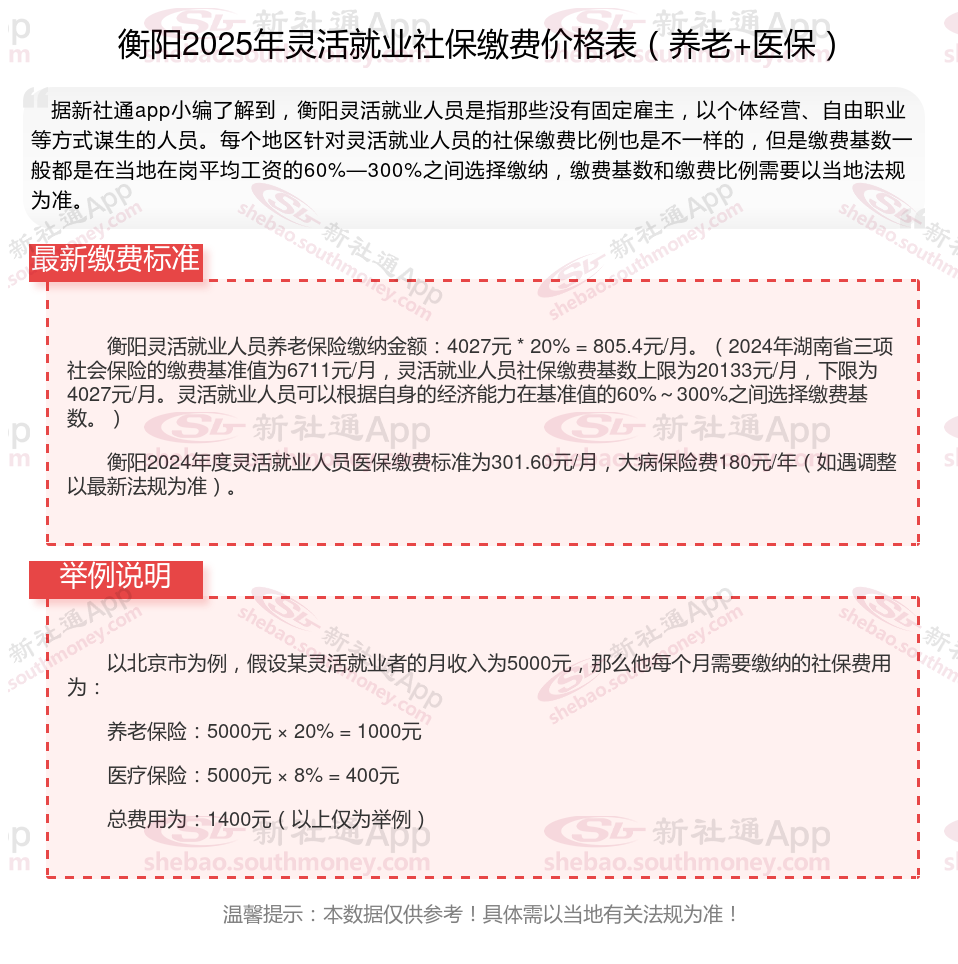 衡阳2025年灵活就业社保缴费价格表（养老+医保）

据新社通app小编了解到，衡阳灵活就业人员是指那些没有固定雇主，以个体经营、自由职业等方式谋生的人员。每个地区针对灵活就业人员的社保缴费比例也是不一样的，但是缴费基数一般都是在当地在岗平均工资的60%—300%之间选择缴纳，缴费基数和缴费比例需要以当地法规为准。

最新缴费标准

衡阳灵活就业人员养老保险缴纳金额：4027元 * 20% = 805.4元/月。（2024年湖南省三项社会保险的缴费基准值为6711元/月，灵活就业人员社保缴费基数上限为20133元/月，下限为4027元/月。灵活就业人员可以根据自身的经济能力在基准值的60%～300%之间选择缴费基数。）

衡阳2024年度灵活就业人员医保缴费标准为301.60元/月，大病保险费180元/年（如遇调整以最新法规为准）。

举例说明

以北京市为例，假设某灵活就业者的月收入为5000元，那么他每个月需要缴纳的社保费用为：

养老保险：5000元 × 20% = 1000元

医疗保险：5000元 × 8% = 400元

总费用为：1400元（以上仅为举例）

温馨提示：本数据仅供参考！具体需以当地有关法规为准！

新社通App
shebao.southmoney.com